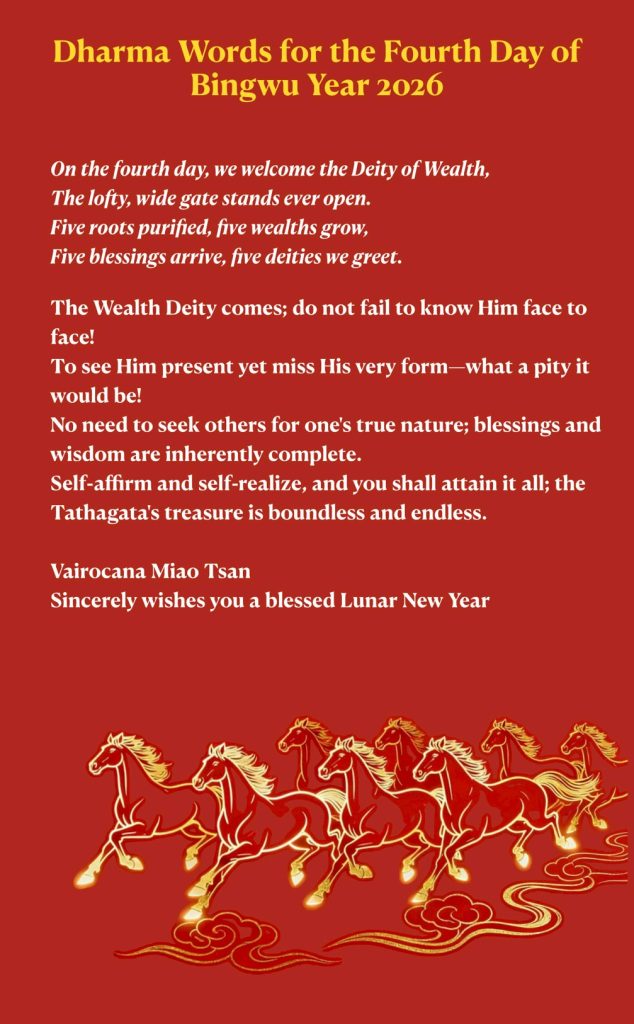 Dharma Words for the Fourth Day of Bingwu Year 2026

On the fourth day, we welcome the Deity of Wealth,
The lofty, wide gate stands ever open.
Five roots purified, five wealths grow,
Five blessings arrive, five deities we greet.

The Wealth Deity comes; do not fail to know Him face to face!
To see Him present yet miss His very form—what a pity it would be!
No need to seek others for one's true nature; blessings and wisdom are inherently complete.
Self-affirm and self-realize, and you shall attain it all; the Tathagata's treasure is boundless and endless.

Vairocana Miao Tsan
Sincerely wishes you a blessed Lunar New Year